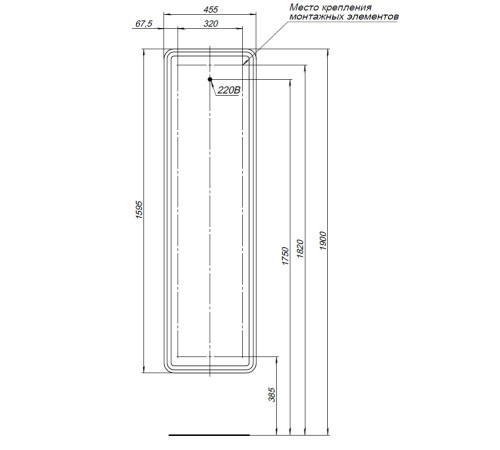 455
67,5
320
Место крепления монтажных элементов
220В
1595
1750
1820
1900
385